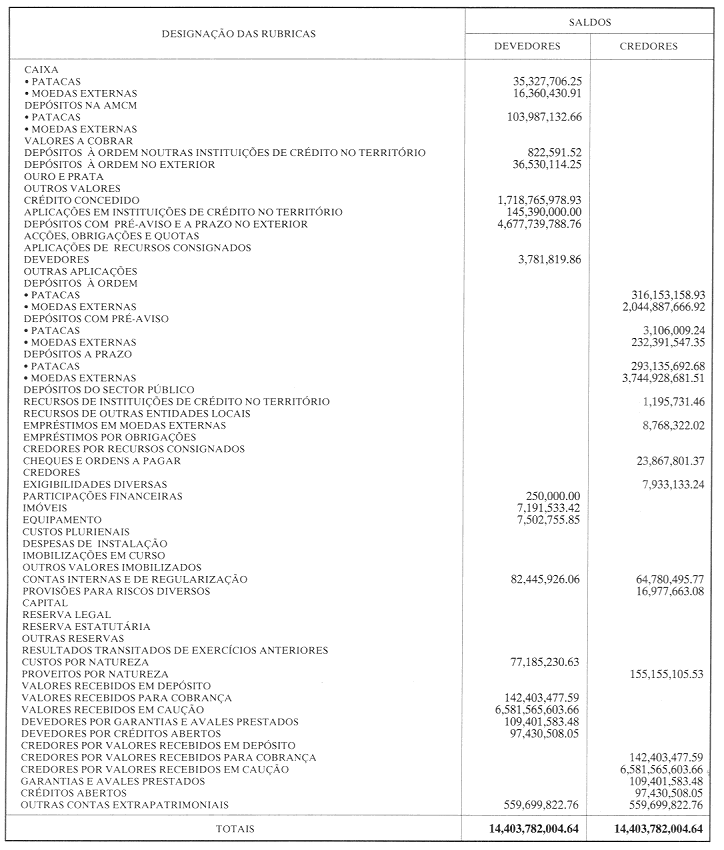 | DESIGNAÇÃO DAS RUBRICAS | SALDOS DEVEDORES | SALDOS CREDORES |
|---|---|---|
| CAIXA | | |
| • PATACAS | 35,327,706.25 | |
| • MOEDAS EXTERNAS | 16,360,430.91 | |
| DEPÓSITOS NA AMCM | | |
| • PATACAS | 103,987,132.66 | |
| • MOEDAS EXTERNAS | | |
| VALORES A COBRAR | | |
| DEPÓSITOS À ORDEM NOUTRAS INSTITUIÇÕES DE CRÉDITO NO TERRITÓRIO | 822,591.52 | |
| DEPÓSITOS À ORDEM NO EXTERIOR | 36,530,114.25 | |
| OURO E PRATA | | |
| OUTROS VALORES | | |
| CRÉDITO CONCEDIDO | 1,718,765,978.93 | |
| APLICAÇÕES EM INSTITUIÇÕES DE CRÉDITO NO TERRITÓRIO | 145,390,000.00 | |
| DEPÓSITOS COM PRÉ-AVISO E A PRAZO NO EXTERIOR | 4,677,739,788.76 | |
| ACÇÕES, OBRIGAÇÕES E QUOTAS | | |
| APLICAÇÕES DE RECURSOS CONSIGNADOS | | |
| DEVEDORES | 3,781,819.86 | |
| OUTRAS APLICAÇÕES | | |
| DEPÓSITOS À ORDEM | | |
| • PATACAS | | 316,153,158.93 |
| • MOEDAS EXTERNAS | | 2,044,887,666.92 |
| DEPÓSITOS COM PRÉ-AVISO | | |
| • PATACAS | | 3,106,009.24 |
| • MOEDAS EXTERNAS | | 232,391,547.35 |
| DEPÓSITOS A PRAZO | | |
| • PATACAS | | 293,135,692.68 |
| • MOEDAS EXTERNAS | | 3,744,928,681.51 |
| DEPÓSITOS DO SECTOR PÚBLICO | | |
| RECURSOS DE INSTITUIÇÕES DE CRÉDITO NO TERRITÓRIO | | 1,195,731.46 |
| RECURSOS DE OUTRAS ENTIDADES LOCAIS | | |
| EMPRÉSTIMOS EM MOEDAS EXTERNAS | | 8,768,322.02 |
| EMPRÉSTIMOS POR OBRIGAÇÕES | | |
| CREDORES POR RECURSOS CONSIGNADOS | | |
| CHEQUES E ORDENS A PAGAR | | 23,867,801.37 |
| CREDORES | | |
| EXIGIBILIDADES DIVERSAS | | 7,933,133.24 |
| PARTICIPAÇÕES FINANCEIRAS | 250,000.00 | |
| IMÓVEIS | 7,191,533.42 | |
| EQUIPAMENTO | 7,502,755.85 | |
| CUSTOS PLURIENAIS | | |
| DESPESAS DE INSTALAÇÃO | | |
| IMOBILIZAÇÕES EM CURSO | | |
| OUTROS VALORES IMOBILIZADOS | | |
| CONTAS INTERNAS E DE REGULARIZAÇÃO | 82,445,926.06 | 64,780,495.77 |
| PROVISÕES PARA RISCOS DIVERSOS | | 16,977,663.08 |
| CAPITAL | | |
| RESERVA LEGAL | | |
| RESERVA ESTATUTÁRIA | | |
| OUTRAS RESERVAS | | |
| RESULTADOS TRANSITADOS DE EXERCÍCIOS ANTERIORES | | |
| CUSTOS POR NATUREZA | 77,185,230.63 | |
| PROVEITOS POR NATUREZA | | 155,155,105.53 |
| VALORES RECEBIDOS EM DEPÓSITO | | |
| VALORES RECEBIDOS PARA COBRANÇA | 142,403,477.59 | |
| VALORES RECEBIDOS EM CAUÇÃO | 6,581,565,603.66 | |
| DEVEDORES POR GARANTIAS E AVALES PRESTADOS | 109,401,583.48 | |
| DEVEDORES POR CRÉDITOS ABERTOS | 97,430,508.05 | |
| CREDORES POR VALORES RECEBIDOS EM DEPÓSITO | | |
| CREDORES POR VALORES RECEBIDOS PARA COBRANÇA | | 142,403,477.59 |
| CREDORES POR VALORES RECEBIDOS EM CAUÇÃO | | 6,581,565,603.66 |
| GARANTIAS E AVALES PRESTADOS | | 109,401,583.48 |
| CRÉDITOS ABERTOS | | 97,430,508.05 |
| OUTRAS CONTAS EXTRAPATRIMONIAIS | 559,699,822.76 | 559,699,822.76 |
| TOTAIS | 14,403,782,004.64 | 14,403,782,004.64 |